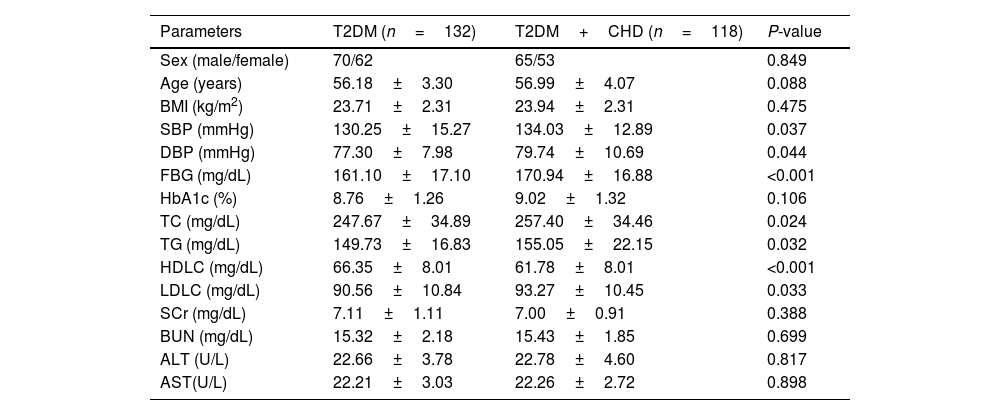 | Parameters | T2DM ($n$ = 132) | T2DM + CHD ($n$ = 118) | $P$-value |
|---|---|---|---|
| Sex (male/female) | 70/62 | 65/53 | 0.849 |
| Age (years) | 56.18 ± 3.30 | 56.99 ± 4.07 | 0.088 |
| BMI (kg/m$^2$) | 23.71 ± 2.31 | 23.94 ± 2.31 | 0.475 |
| SBP (mmHg) | 130.25 ± 15.27 | 134.03 ± 12.89 | 0.037 |
| DBP (mmHg) | 77.30 ± 7.98 | 79.74 ± 10.69 | 0.044 |
| FBG (mg/dL) | 161.10 ± 17.10 | 170.94 ± 16.88 | <0.001 |
| HbA1c (%) | 8.76 ± 1.26 | 9.02 ± 1.32 | 0.106 |
| TC (mg/dL) | 247.67 ± 34.89 | 257.40 ± 34.46 | 0.024 |
| TG (mg/dL) | 149.73 ± 16.83 | 155.05 ± 22.15 | 0.032 |
| HDLC (mg/dL) | 66.35 ± 8.01 | 61.78 ± 8.01 | <0.001 |
| LDLC (mg/dL) | 90.56 ± 10.84 | 93.27 ± 10.45 | 0.033 |
| SCr (mg/dL) | 7.11 ± 1.11 | 7.00 ± 0.91 | 0.388 |
| BUN (mg/dL) | 15.32 ± 2.18 | 15.43 ± 1.85 | 0.699 |
| ALT (U/L) | 22.66 ± 3.78 | 22.78 ± 4.60 | 0.817 |
| AST(U/L) | 22.21 ± 3.03 | 22.26 ± 2.72 | 0.898 |